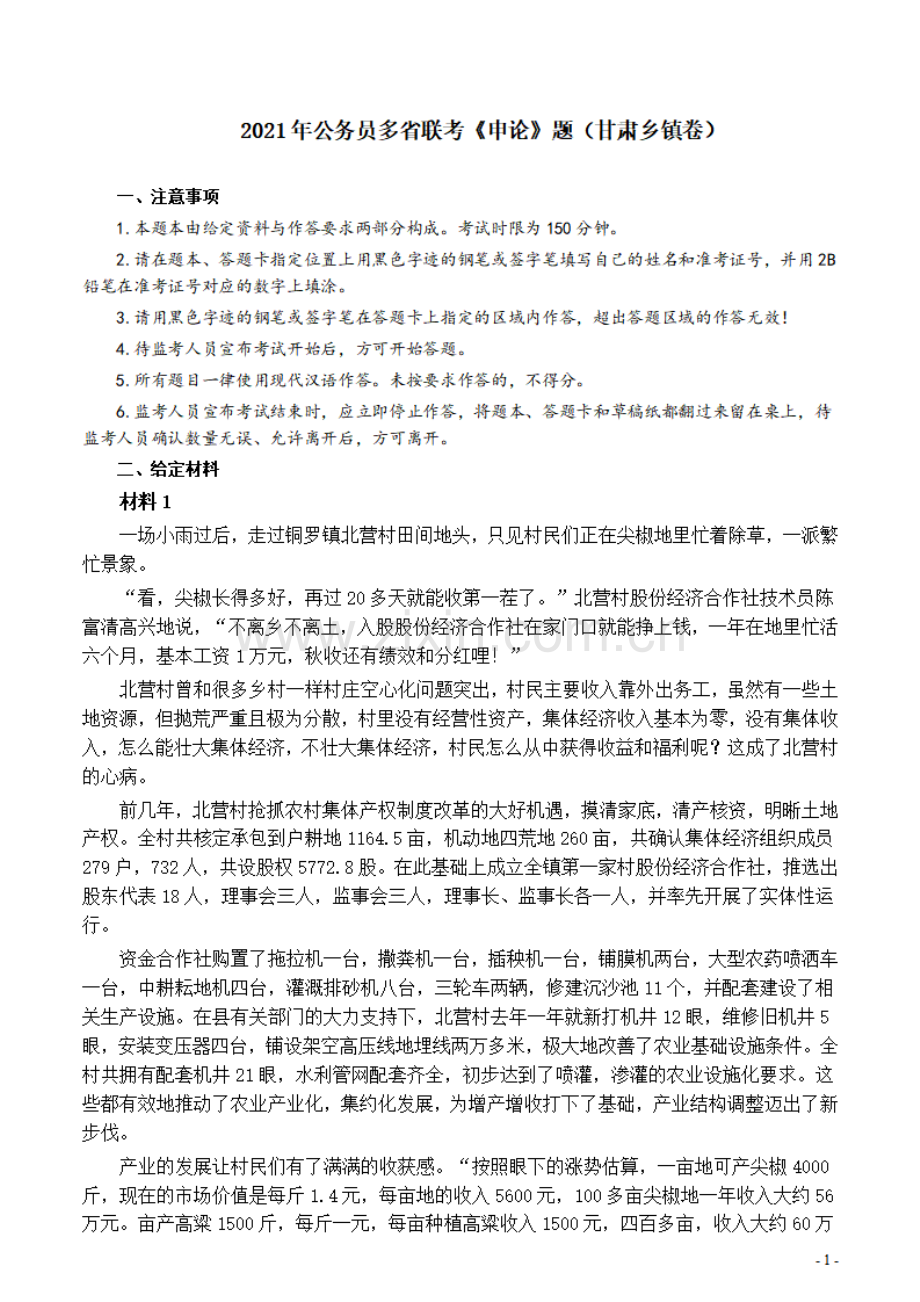 2021年公务员多省联考《申论》题（甘肃乡镇卷）

一、注意事项

1. 本题本由给定资料与作答要求两部分构成。考试时限为150分钟。

2. 请在题本、答题卡指定位置上用黑色字迹的钢笔或签字笔填写自己的姓名和准考证号，并用2B铅笔在准考证号对应的数字上填涂。

3. 请用黑色字迹的钢笔或签字笔在答题卡上指定的区域内作答，超出答题区域的作答无效！

4. 待监考人员宣布考试开始后，方可开始答题。

5. 所有题目一律使用现代汉语作答。未按要求作答的，不得分。

6. 监考人员宣布考试结束时，应立即停止作答，将题本、答题卡和草稿纸都翻过来留在桌上，待监考人员确认数量无误、允许离开后，方可离开。

二、给定材料

材料1

一场小雨过后，走过铜罗镇北营村田间地头，只见村民们正在尖椒地里忙着除草，一派繁忙景象。

“看，尖椒长得多好，再过20多天就能收第一茬了。”北营村股份经济合作社技术员陈富清高兴地说，“不离乡不离土，入股股份经济合作社在家门口就能挣上钱，一年在地里忙活六个月，基本工资1万元，秋收还有绩效和分红哩！”

北营村曾和很多乡村一样村庄空心化问题突出，村民主要收入靠外出务工，虽然有一些土地资源，但抛荒严重且极为分散，村里没有经营性资产，集体经济收入基本为零，没有集体收入，怎么能壮大集体经济，不壮大集体经济，村民怎么从中获得收益和福利呢？这成了北营村的心病。

前几年，北营村抢抓农村集体产权制度改革的大好机遇，摸清家底，清产核资，明晰土地产权。全村共核定承包到户耕地1164.5亩，机动地四荒地260亩，共确认集体经济组织成员279户，732人，共设股权5772.8股。在此基础上成立全镇第一家村股份经济合作社，推选出股东代表18人，理事会三人，监事会三人，理事长、监事长各一人，并率先开展了实体性运行。

资金合作社购置了拖拉机一台，撒粪机一台，插秧机一台，铺膜机两台，大型农药喷洒车一台，中耕耘地机四台，灌溉排砂机八台，三轮车两辆，修建沉沙池11个，并配套建设了相关生产设施。在县有关部门的大力支持下，北营村去年一年就新打机井12眼，维修旧机井5眼，安装变压器四台，铺设架空高压线地埋线两万多米，极大地改善了农业基础设施条件。全村共拥有配套机井21眼，水利管网配套齐全，初步达到了喷灌，渗灌的农业设施化要求。这些都有效地推动了农业产业化，集约化发展，为增产增收打下了基础，产业结构调整迈出了新步伐。

产业的发展让村民们有了满满的收获感。“按照眼下的涨势估算，一亩地可产尖椒4000斤，现在的市场价值是每斤1.4元，每亩地的收入5600元，100多亩尖椒地一年收入大约56万元。亩产高粱1500斤，每斤一元，每亩种植高粱收入1500元，四百多亩，收入大约60万

- 1 -